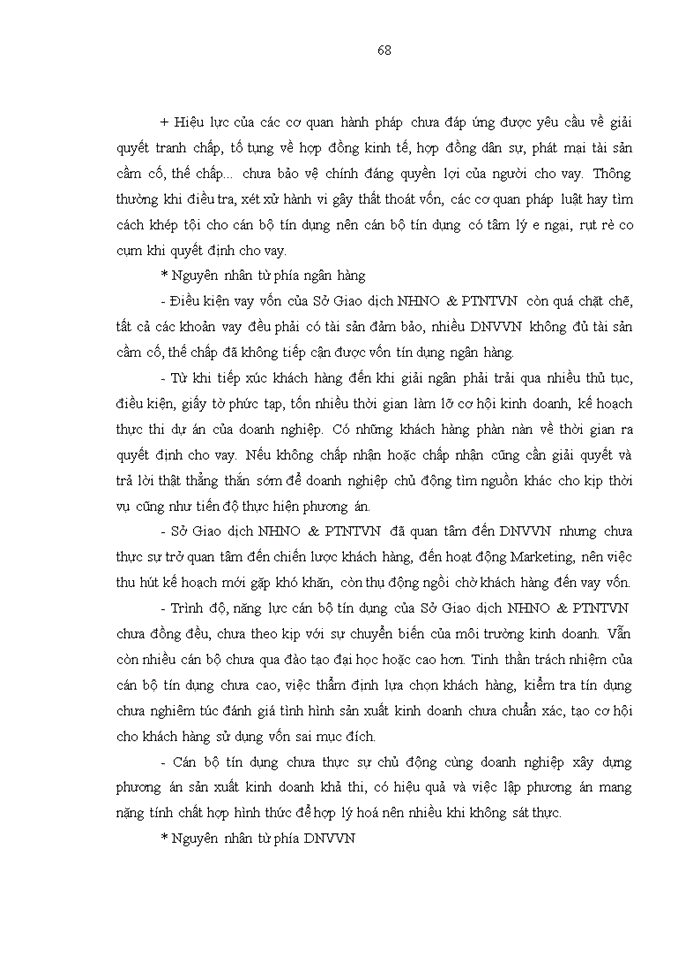 68

+ Hiệu lực của các cơ quan hành pháp chưa đáp ứng được yêu cầu về giải quyết tranh chấp, tố tụng về hợp đồng kinh tế, hợp đồng dân sự, phát mại tài sản cầm cố, thế chấp... chưa bảo vệ chính đáng quyền lợi của người cho vay. Thông thường khi điều tra, xét xử hành vi gây thất thoát vốn, các cơ quan pháp luật hay tìm cách khép tội cho cán bộ tín dụng nên cán bộ tín dụng có tâm lý e ngại, rụt rè co cụm khi quyết định cho vay.

* Nguyên nhân từ phía ngân hàng

- Điều kiện vay vốn của Sở Giao dịch NHNO & PTNTVN còn quá chặt chẽ, tất cả các khoản vay đều phải có tài sản đảm bảo, nhiều DNVVN không đủ tài sản cầm cố, thế chấp đã không tiếp cận được vốn tín dụng ngân hàng.

- Từ khi tiếp xúc khách hàng đến khi giải ngân phải trải qua nhiều thủ tục, điều kiện, giấy tờ phức tạp, tốn nhiều thời gian làm lỡ cơ hội kinh doanh, kế hoạch thực thi dự án của doanh nghiệp. Có những khách hàng phàn nàn về thời gian ra quyết định cho vay. Nếu không chấp nhận hoặc chấp nhận cũng cần giải quyết và trả lời thật thẳng thắn sớm để doanh nghiệp chủ động tìm nguồn khác cho kịp thời vụ cũng như tiến độ thực hiện phương án.

- Sở Giao dịch NHNO & PTNTVN đã quan tâm đến DNVVN nhưng chưa thực sự trở quan tâm đến chiến lược khách hàng, đến hoạt động Marketing, nên việc thu hút kế hoạch mới gặp khó khăn, còn thụ động ngồi chờ khách hàng đến vay vốn.

- Trình độ, năng lực cán bộ tín dụng của Sở Giao dịch NHNO & PTNTVN chưa đồng đều, chưa theo kịp với sự chuyển biến của môi trường kinh doanh. Vẫn còn nhiều cán bộ chưa qua đào tạo đại học hoặc cao hơn. Tinh thần trách nhiệm của cán bộ tín dụng chưa cao, việc thẩm định lựa chọn khách hàng, kiểm tra tín dụng chưa nghiêm túc đánh giá tình hình sản xuất kinh doanh chưa chuẩn xác, tạo cơ hội cho khách hàng sử dụng vốn sai mục đích.

- Cán bộ tín dụng chưa thực sự chủ động cùng doanh nghiệp xây dựng phương án sản xuất kinh doanh khả thi, có hiệu quả và việc lập phương án mang nặng tính chất hợp hình thức để hợp lý hoá nên nhiều khi không sát thực.

* Nguyên nhân từ phía DNVVN